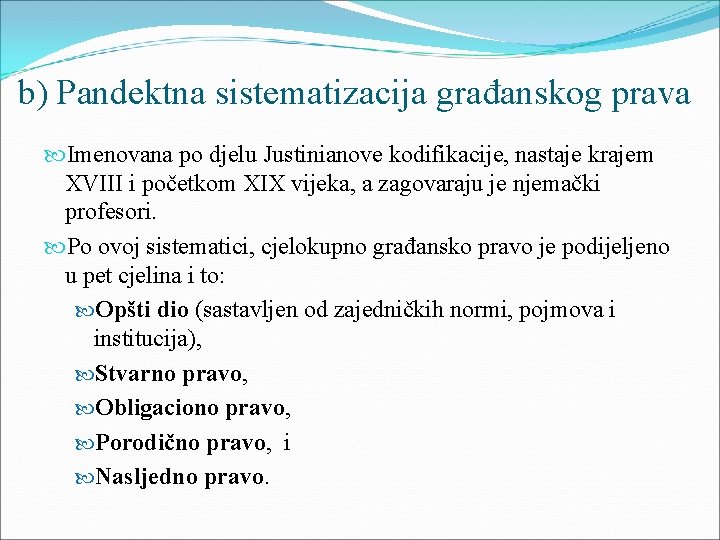 b) Pandektna sistematizacija građanskog prava

Imenovana po djelu Justinianove kodifikacije, nastaje krajem XVIII i početkom XIX vijeka, a zagovaraju je njemački profesori.

Po ovoj sistematici, cjelokupno građansko pravo je podijeljeno u pet cjelina i to:

Opšti dio (sastavljen od zajedničkih normi, pojmova i institucija),

Stvarno pravo,

Obligaciono pravo,

Porodično pravo, i

Nasljedno pravo.